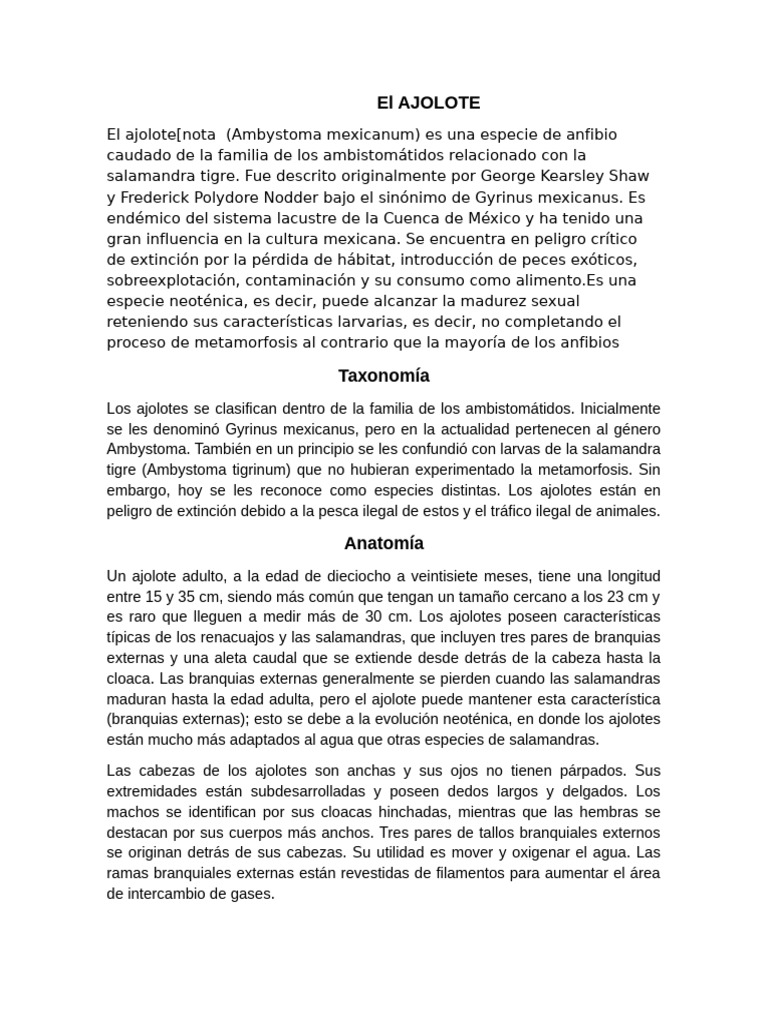 El AJOLOTE

El ajolote[nota (Ambystoma mexicanum) es una especie de anfibio caudado de la familia de los ambistomátidos relacionado con la salamandra tigre. Fue descrito originalmente por George Kearsley Shaw y Frederick Polydore Nodder bajo el sinónimo de Gyrinus mexicanus. Es endémico del sistema lacustre de la Cuenca de México y ha tenido una gran influencia en la cultura mexicana. Se encuentra en peligro crítico de extinción por la pérdida de hábitat, introducción de peces exóticos, sobreexplotación, contaminación y su consumo como alimento.Es una especie neoténica, es decir, puede alcanzar la madurez sexual reteniendo sus características larvarias, es decir, no completando el proceso de metamorfosis al contrario que la mayoría de los anfibios

Taxonomía

Los ajolotes se clasifican dentro de la familia de los ambistomátidos. Inicialmente se les denominó Gyrinus mexicanus, pero en la actualidad pertenecen al género Ambystoma. También en un principio se les confundió con larvas de la salamandra tigre (Ambystoma tigrinum) que no hubieran experimentado la metamorfosis. Sin embargo, hoy se les reconoce como especies distintas. Los ajolotes están en peligro de extinción debido a la pesca ilegal de estos y el tráfico ilegal de animales.

Anatomía

Un ajolote adulto, a la edad de dieciocho a veintisiete meses, tiene una longitud entre 15 y 35 cm, siendo más común que tengan un tamaño cercano a los 23 cm y es raro que lleguen a medir más de 30 cm. Los ajolotes poseen características típicas de los renacuajos y las salamandras, que incluyen tres pares de branquias externas y una aleta caudal que se extiende desde detrás de la cabeza hasta la cloaca. Las branquias externas generalmente se pierden cuando las salamandras maduran hasta la edad adulta, pero el ajolote puede mantener esta característica (branquias externas); esto se debe a la evolución neoténica, en donde los ajolotes están mucho más adaptados al agua que otras especies de salamandras.

Las cabezas de los ajolotes son anchas y sus ojos no tienen párpados. Sus extremidades están subdesarrolladas y poseen dedos largos y delgados. Los machos se identifican por sus cloacas hinchadas, mientras que las hembras se destacan por sus cuerpos más anchos. Tres pares de tallos branquiales externos se originan detrás de sus cabezas. Su utilidad es mover y oxigenar el agua. Las ramas branquiales externas están revestidas de filamentos para aumentar el área de intercambio de gases.